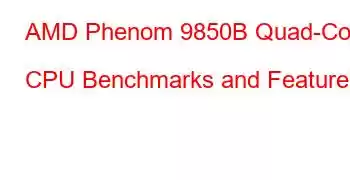 AMD Phenom 9850B Quad-Co

CPU Benchmarks and Feature